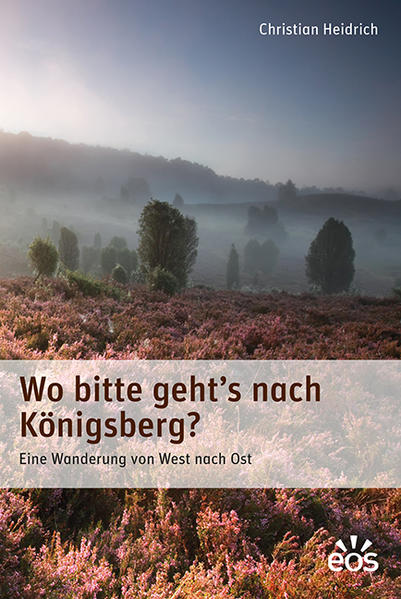 Christian Heidrich

Wo bitte geht's nach Königsberg?

Eine Wanderung von West nach Ost

eos